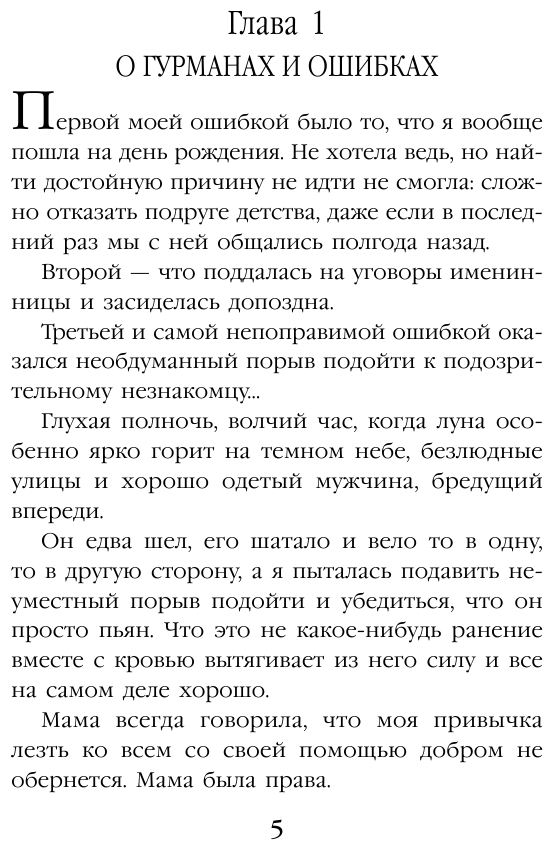 Глава 1
О ГУРМАНАХ И ОШИБКАХ

Первой моей ошибкой было то, что я вообще пошла на день рождения. Не хотела ведь, но найти достойную причину не идти не смогла: сложно отказать подруге детства, даже если в последний раз мы с ней общались полгода назад.

Второй — что поддалась на уговоры именинницы и засиделась допоздна.

Третьей и самой непоправимой ошибкой оказался необдуманный порыв подойти к подозрительному незнакомцу...

Глухая полночь, волчий час, когда луна особенно ярко горит на темном небе, безлюдные улицы и хорошо одетый мужчина, бредущий впереди.

Он едва шел, его шатало и вело то в одну, то в другую сторону, а я пыталась подавить неуместный порыв подойти и убедиться, что он просто пьян. Что это не какое-нибудь ранение вместе с кровью вытягивает из него силу и все на самом деле хорошо.

Мама всегда говорила, что моя привычка лезть ко всем со своей помощью добром не обернется. Мама была права.

5